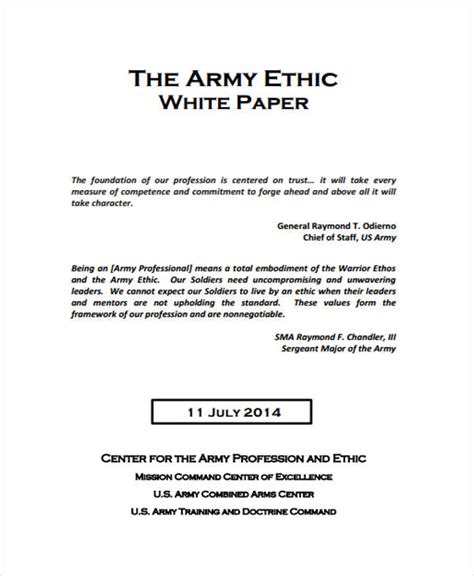 THE ARMY ETHIC
WHITE PAPER

The foundation of our profession is centered on trust... it will take every measure of competence and commitment to forge ahead and above all it will take character.

General Raymond T. Odierno
Chief of Staff, US Army

Being an [Army Professional] means a total embodiment of the Warrior Ethos and the Army Ethic. Our Soldiers need uncompromising and unwavering leaders. We cannot expect our Soldiers to live by an ethic when their leaders and mentors are not upholding the standard. These values form the framework of our profession and are nonnegotiable.

SMA Raymond F. Chandler, III
Sergeant Major of the Army

11 JULY 2014

CENTER FOR THE ARMY PROFESSION AND ETHIC
MISSION COMMAND CENTER OF EXCELLENCE
U.S. ARMY COMBINED ARMS CENTER
U.S. ARMY TRAINING AND DOCTRINE COMMAND